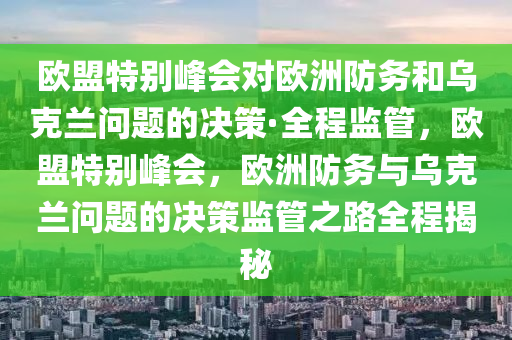 欧盟特别峰会对欧洲防务和乌克兰问题的决策·全程监管，欧盟特别峰会，欧洲防务与乌克兰问题的决策监管之路全程揭秘